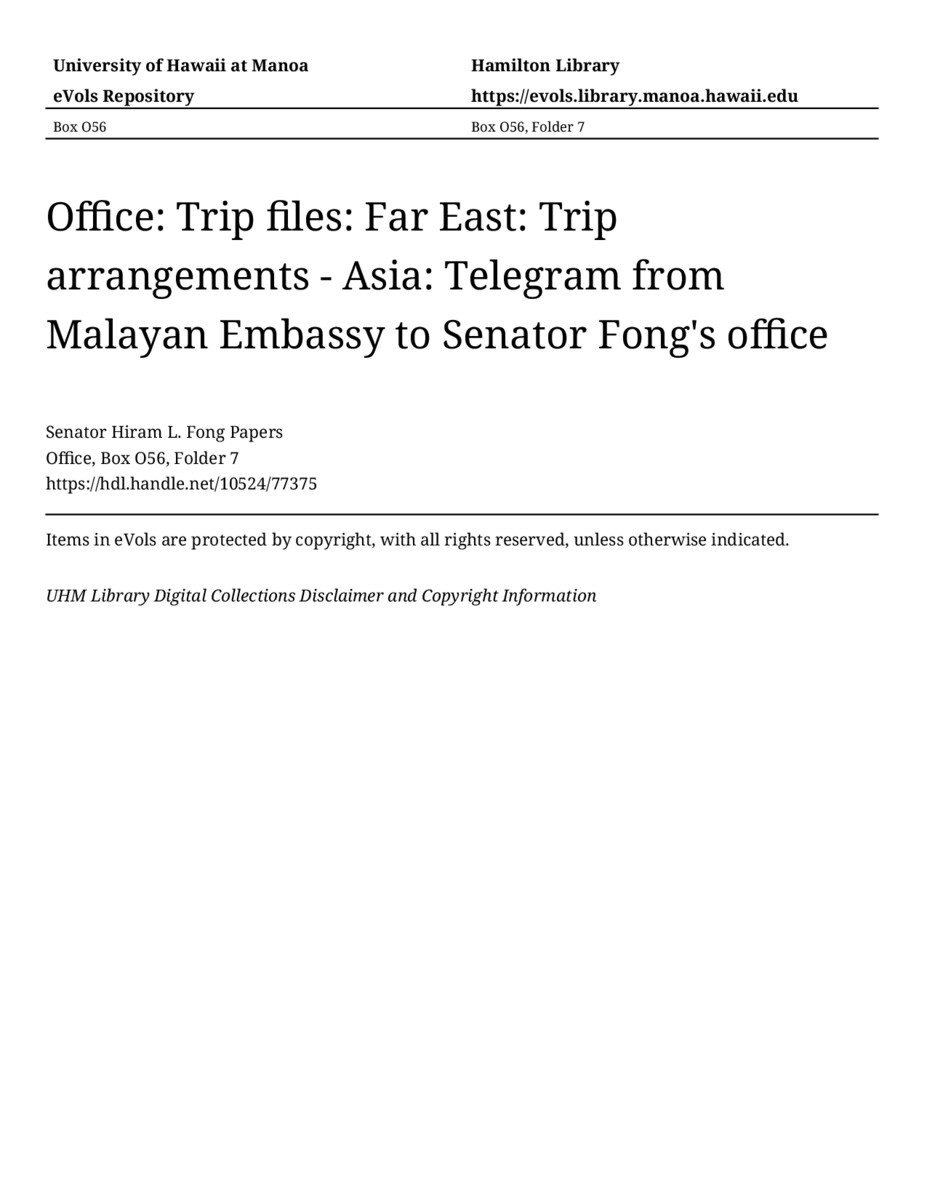 University of Hawaii at Manoa
eVols Repository

Hamilton Library
https://evols.library.manoa.hawaii.edu

Box O56

Box O56, Folder 7

Office: Trip files: Far East: Trip arrangements - Asia: Telegram from Malayan Embassy to Senator Fong's office

Senator Hiram L. Fong Papers
Office, Box O56, Folder 7
https://hdl.handle.net/10524/77375

Items in eVols are protected by copyright, with all rights reserved, unless otherwise indicated.

UHM Library Digital Collections Disclaimer and Copyright Information